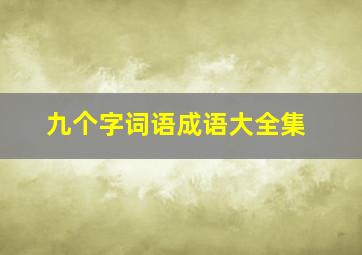 九个字词语成语大全集